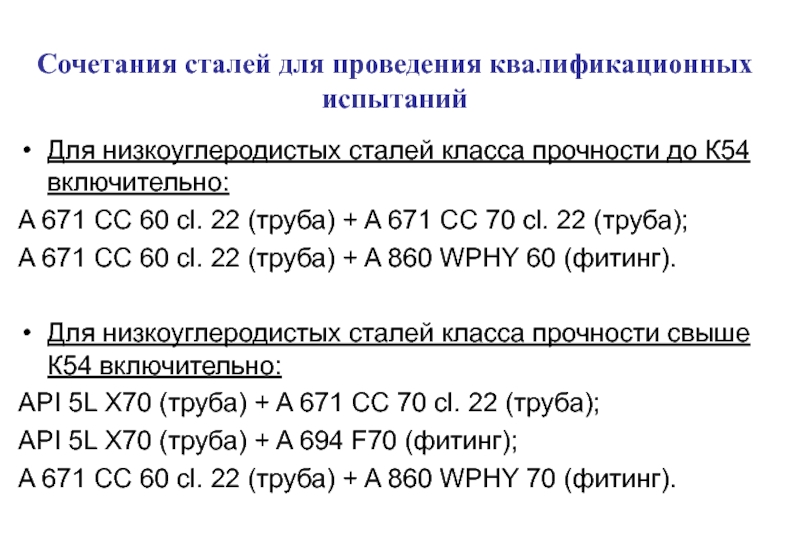 Сочетания сталей для проведения квалификационных испытаний

• Для низкоуглеродистых сталей класса прочности до К54 включительно:

A 671 CC 60 cl. 22 (труба) + A 671 CC 70 cl. 22 (труба);

A 671 CC 60 cl. 22 (труба) + A 860 WPHY 60 (фитинг).

• Для низкоуглеродистых сталей класса прочности свыше К54 включительно:

API 5L X70 (труба) + A 671 CC 70 cl. 22 (труба);

API 5L X70 (труба) + A 694 F70 (фитинг);

A 671 CC 60 cl. 22 (труба) + A 860 WPHY 70 (фитинг).